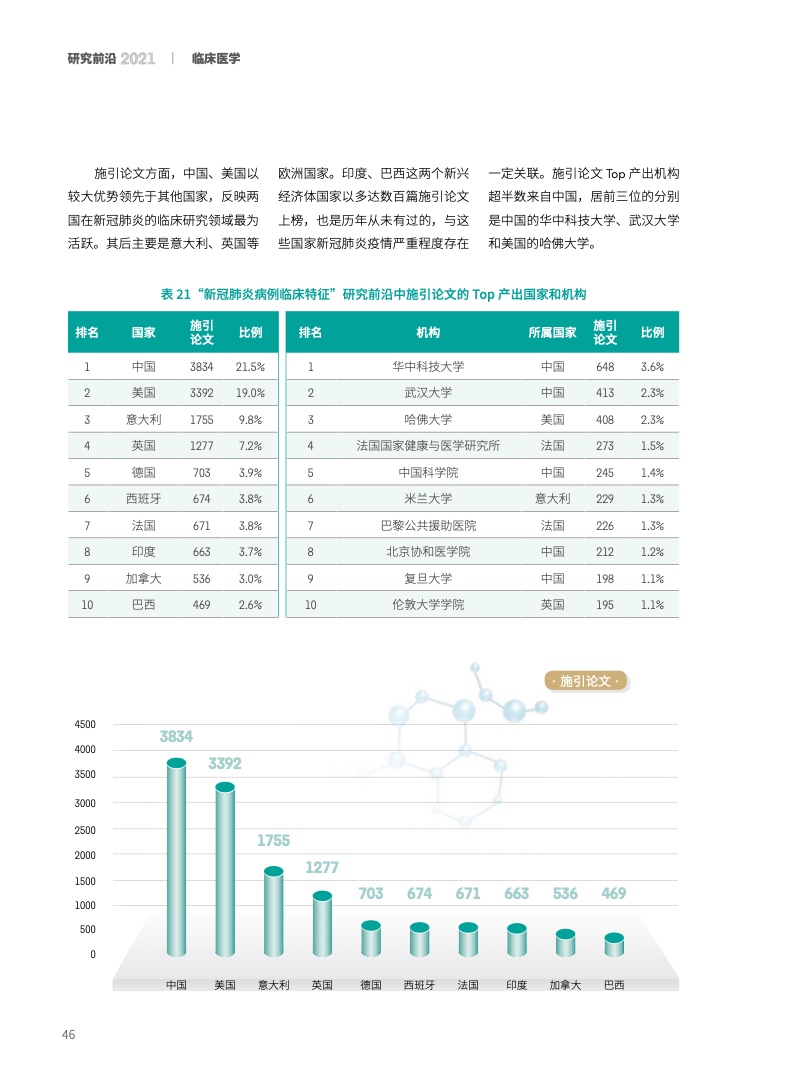 研究前沿 2021 | 临床医学

施引论文方面，中国、美国以较大优势领先于其他国家，反映两国在新冠肺炎的临床研究领域最为活跃。其后主要是意大利、英国等欧洲国家。印度、巴西这两个新兴经济体国家以多达数百篇施引论文上榜，也是历年从未有过的，与这些国家新冠肺炎疫情严重程度存在一定关联。施引论文 Top 产出机构超半数来自中国，居前三位的分别是中国的华中科技大学、武汉大学和美国的哈佛大学。

表 21 “新冠肺炎病例临床特征”研究前沿中施引论文的 Top 产出国家和机构

| 排名 | 国家 | 施引论文 | 比例 |
|---|---|---|---|
| 1 | 中国 | 3834 | 21.5% |
| 2 | 美国 | 3392 | 19.0% |
| 3 | 意大利 | 1755 | 9.8% |
| 4 | 英国 | 1277 | 7.2% |
| 5 | 德国 | 703 | 3.9% |
| 6 | 西班牙 | 674 | 3.8% |
| 7 | 法国 | 671 | 3.8% |
| 8 | 印度 | 663 | 3.7% |
| 9 | 加拿大 | 536 | 3.0% |
| 10 | 巴西 | 469 | 2.6% |

| 排名 | 机构 | 所属国家 | 施引论文 | 比例 |
|---|---|---|---|---|
| 1 | 华中科技大学 | 中国 | 648 | 3.6% |
| 2 | 武汉大学 | 中国 | 413 | 2.3% |
| 3 | 哈佛大学 | 美国 | 408 | 2.3% |
| 4 | 法国国家健康与医学研究所 | 法国 | 273 | 1.5% |
| 5 | 中国科学院 | 中国 | 245 | 1.4% |
| 6 | 米兰大学 | 意大利 | 229 | 1.3% |
| 7 | 巴黎公共援助医院 | 法国 | 226 | 1.3% |
| 8 | 北京协和医学院 | 中国 | 212 | 1.2% |
| 9 | 复旦大学 | 中国 | 198 | 1.1% |
| 10 | 伦敦大学学院 | 英国 | 195 | 1.1% |

· 施引论文 ·

4500
4000
3500
3000
2500
2000
1500
1000
500
0

3834 3392 1755 1277 703 674 671 663 536 469

中国 美国 意大利 英国 德国 西班牙 法国 印度 加拿大 巴西

46